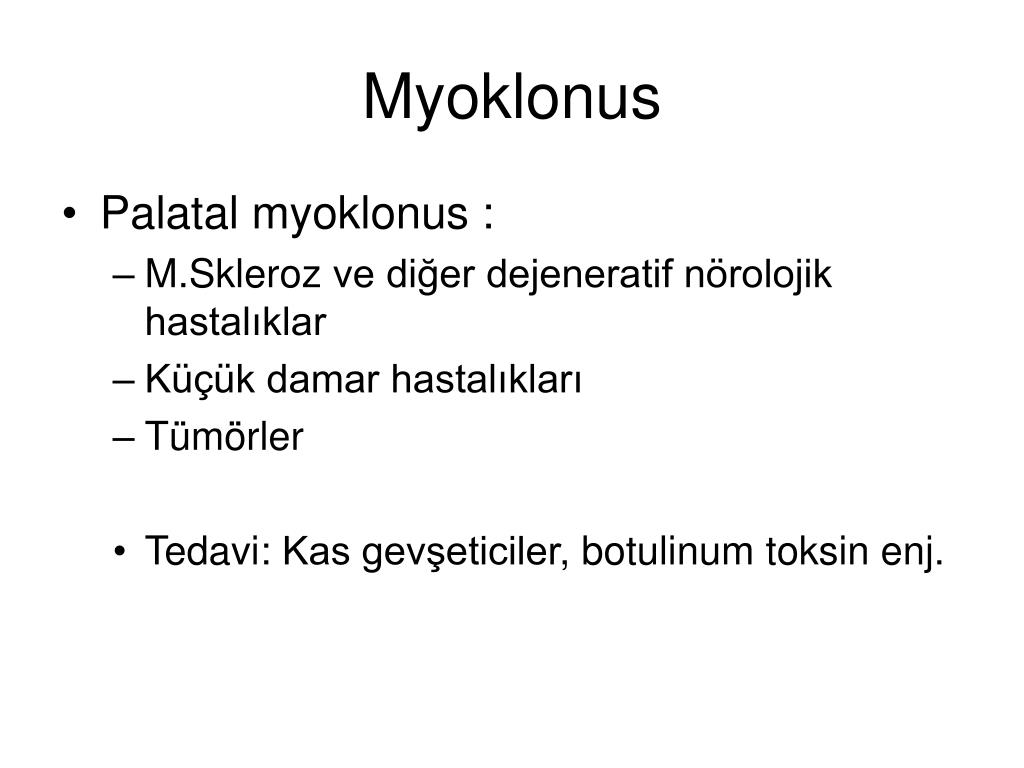 Myoklonus

• Palatal myoklonus :
– M.Skleroz ve diğer dejeneratif nörolojik hastalıklar
– Küçük damar hastalıkları
– Tümörler

• Tedavi: Kas gevşeticiler, botulinum toksin enj.